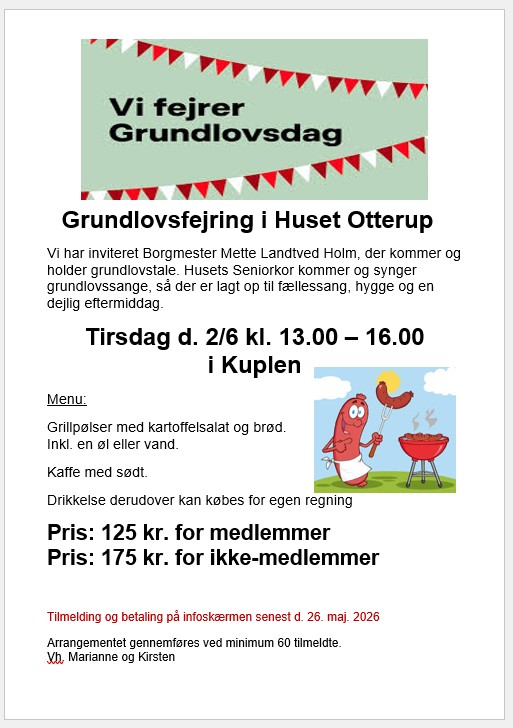 Vi fejrer Grundlovsdag

Grundlovsfejring i Huset Otterup

Vi har inviteret Borgmester Mette Landtved Holm, der kommer og holder grundlovstale. Husets Seniorkor kommer og synger grundlovssange, så der er lagt op til fællessang, hygge og en dejlig eftermiddag.

Tirsdag d. 2/6 kl. 13.00 – 16.00
i Kuplen

Menu:

Grillpølser med kartoffelsalat og brød.
Inkl. en øl eller vand.

Kaffe med sødt.

Drikkelse derudover kan købes for egen regning

Pris: 125 kr. for medlemmer
Pris: 175 kr. for ikke-medlemmer

Tilmelding og betaling på infoskærmen senest d. 26. maj. 2026

Arrangementet gennemføres ved minimum 60 tilmeldte.
Vh. Marianne og Kirsten